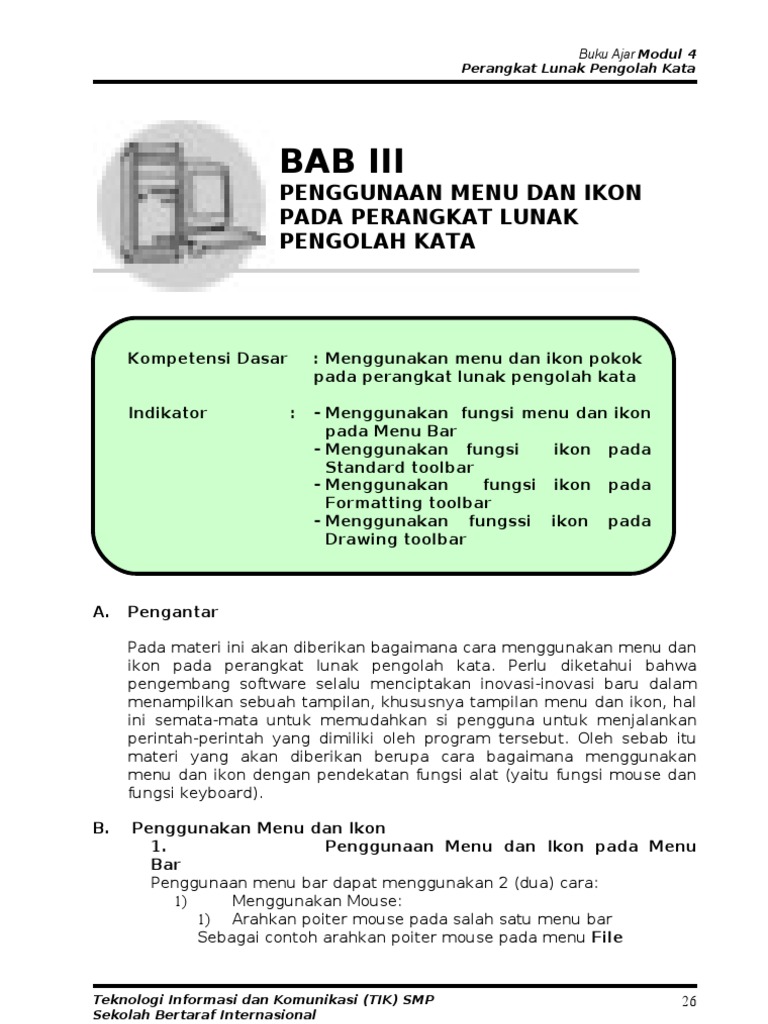 Buku Ajar Modul 4
Perangkat Lunak Pengolah Kata

BAB III
PENGGUNAAN MENU DAN IKON PADA PERANGKAT LUNAK PENGOLAH KATA

Kompetensi Dasar : Menggunakan menu dan ikon pokok pada perangkat lunak pengolah kata

Indikator : - Menggunakan fungsi menu dan ikon pada Menu Bar
- Menggunakan fungsi ikon pada Standard toolbar
- Menggunakan fungsi ikon pada Formatting toolbar
- Menggunakan fungssi ikon pada Drawing toolbar

A. Pengantar

Pada materi ini akan diberikan bagaimana cara menggunakan menu dan ikon pada perangkat lunak pengolah kata. Perlu diketahui bahwa pengembang software selalu menciptakan inovasi-inovasi baru dalam menampilkan sebuah tampilan, khususnya tampilan menu dan ikon, hal ini semata-mata untuk memudahkan si pengguna untuk menjalankan perintah-perintah yang dimiliki oleh program tersebut. Oleh sebab itu materi yang akan diberikan berupa cara bagaimana menggunakan menu dan ikon dengan pendekatan fungsi alat (yaitu fungsi mouse dan fungsi keyboard).

B. Penggunakan Menu dan Ikon
1. Penggunaan Menu dan Ikon pada Menu Bar
Penggunaan menu bar dapat menggunakan 2 (dua) cara:
1) Menggunakan Mouse:
1) Arahkan poiter mouse pada salah satu menu bar
Sebagai contoh arahkan poiter mouse pada menu File

Teknologi Informasi dan Komunikasi (TIK) SMP
Sekolah Bertaraf Internasional
26